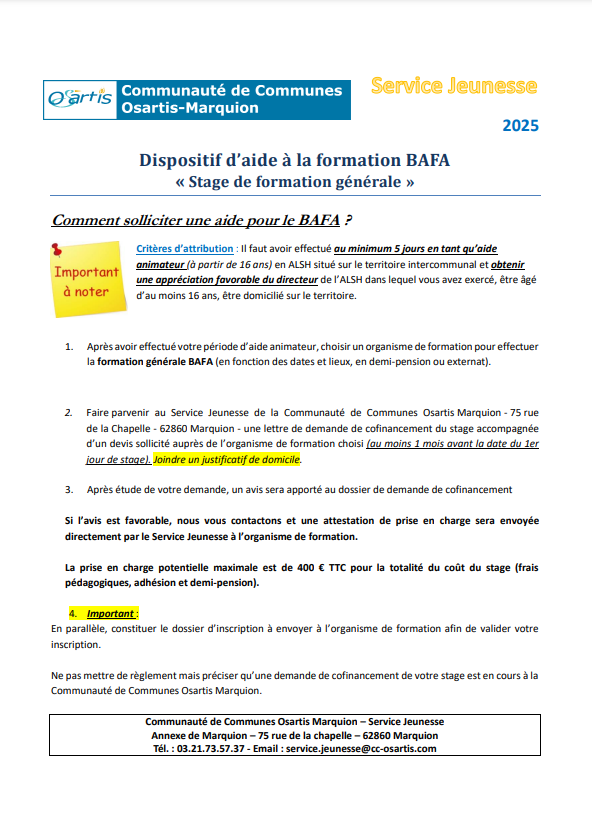 Osartis Communauté de Communes Osartis-Marquion

Service Jeunesse

2025

Dispositif d'aide à la formation BAFA
« Stage de formation générale »

Comment solliciter une aide pour le BAFA ?

Important à noter

Critères d'attribution : Il faut avoir effectué au minimum 5 jours en tant qu'aide animateur (à partir de 16 ans) en ALSH situé sur le territoire intercommunal et obtenir une appréciation favorable du directeur de l'ALSH dans lequel vous avez exercé, être âgé d'au moins 16 ans, être domicilié sur le territoire.

1. Après avoir effectué votre période d'aide animateur, choisir un organisme de formation pour effectuer la formation générale BAFA (en fonction des dates et lieux, en demi-pension ou externat).

2. Faire parvenir au Service Jeunesse de la Communauté de Communes Osartis Marquion - 75 rue de la Chapelle - 62860 Marquion - une lettre de demande de cofinancement du stage accompagnée d'un devis sollicité auprès de l'organisme de formation choisi (au moins 1 mois avant la date du 1er jour de stage). Joindre un justificatif de domicile.

3. Après étude de votre demande, un avis sera apporté au dossier de demande de cofinancement

Si l'avis est favorable, nous vous contactons et une attestation de prise en charge sera envoyée directement par le Service Jeunesse à l'organisme de formation.

La prise en charge potentielle maximale est de 400 € TTC pour la totalité du coût du stage (frais pédagogiques, adhésion et demi-pension).

4. Important :
En parallèle, constituer le dossier d'inscription à envoyer à l'organisme de formation afin de valider votre inscription.

Ne pas mettre de règlement mais préciser qu'une demande de cofinancement de votre stage est en cours à la Communauté de Communes Osartis Marquion.

Communauté de Communes Osartis Marquion – Service Jeunesse
Annexe de Marquion – 75 rue de la chapelle – 62860 Marquion
Tél. : 03.21.73.57.37 - Email : service.jeunesse@cc-osartis.com